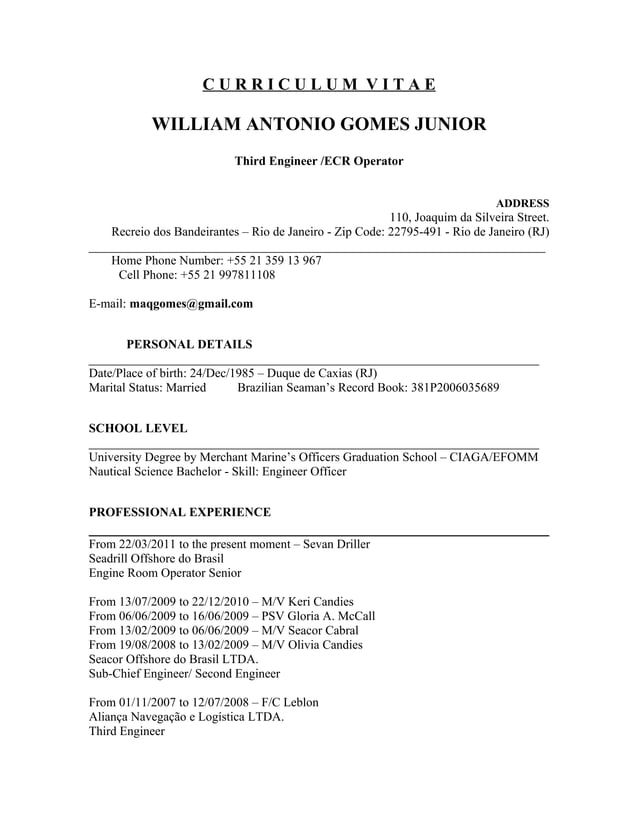 C U R R I C U L U M V I T A E

WILLIAM ANTONIO GOMES JUNIOR

Third Engineer /ECR Operator

ADDRESS
110, Joaquim da Silveira Street.
Recreio dos Bandeirantes – Rio de Janeiro - Zip Code: 22795-491 - Rio de Janeiro (RJ)

Home Phone Number: +55 21 359 13 967
Cell Phone: +55 21 997811108

E-mail: maqgomes@gmail.com

PERSONAL DETAILS

Date/Place of birth: 24/Dec/1985 – Duque de Caxias (RJ)
Marital Status: Married Brazilian Seaman's Record Book: 381P2006035689

SCHOOL LEVEL

University Degree by Merchant Marine's Officers Graduation School – CIAGA/EFOMM
Nautical Science Bachelor - Skill: Engineer Officer

PROFESSIONAL EXPERIENCE

From 22/03/2011 to the present moment – Sevan Driller
Seadrill Offshore do Brasil
Engine Room Operator Senior

From 13/07/2009 to 22/12/2010 – M/V Keri Candies
From 06/06/2009 to 16/06/2009 – PSV Gloria A. McCall
From 13/02/2009 to 06/06/2009 – M/V Seacor Cabral
From 19/08/2008 to 13/02/2009 – M/V Olivia Candies
Seacor Offshore do Brasil LTDA.
Sub-Chief Engineer/ Second Engineer

From 01/11/2007 to 12/07/2008 – F/C Leblon
Aliança Navegação e Logística LTDA.
Third Engineer